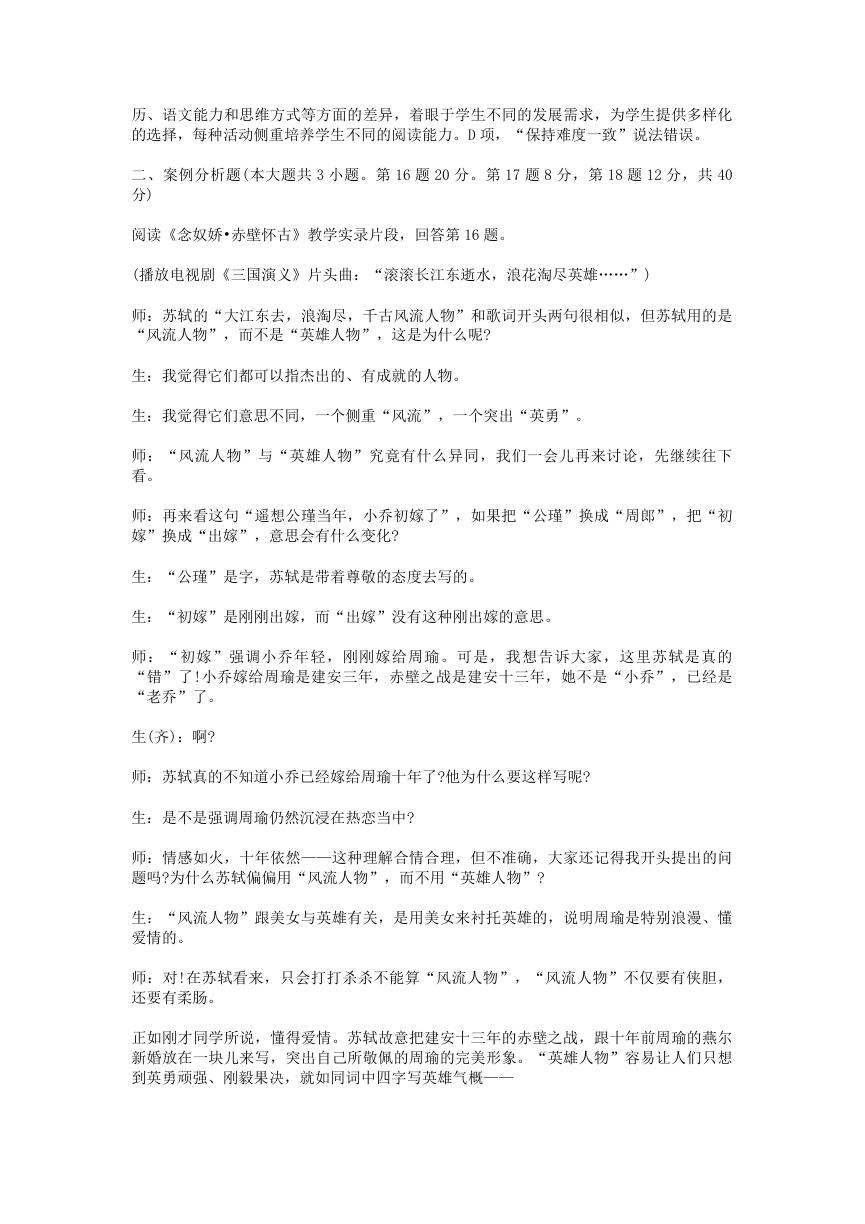 历、语文能力和思维方式等方面的差异，着眼于学生不同的发展需求，为学生提供多样化的选择，每种活动侧重培养学生不同的阅读能力。D项，“保持难度一致”说法错误。

二、案例分析题(本大题共3小题。第16题20分。第17题8分，第18题12分，共40分)

阅读《念奴娇•赤壁怀古》教学实录片段，回答第16题。

(播放电视剧《三国演义》片头曲：“滚滚长江东逝水，浪花淘尽英雄……”)

师：苏轼的“大江东去，浪淘尽，千古风流人物”和歌词开头两句很相似，但苏轼用的是“风流人物”，而不是“英雄人物”，这是为什么呢?

生：我觉得它们都可以指杰出的、有成就的人物。

生：我觉得它们意思不同，一个侧重“风流”，一个突出“英勇”。

师：“风流人物”与“英雄人物”究竟有什么异同，我们一会儿再来讨论，先继续往下看。

师：再来看这句“遥想公瑾当年，小乔初嫁了”，如果把“公瑾”换成“周郎”，把“初嫁”换成“出嫁”，意思会有什么变化?

生：“公瑾”是字，苏轼是带着尊敬的态度去写的。

生：“初嫁”是刚刚出嫁，而“出嫁”没有这种刚出嫁的意思。

师：“初嫁”强调小乔年轻，刚刚嫁给周瑜。可是，我想告诉大家，这里苏轼是真的“错”了!小乔嫁给周瑜是建安三年，赤壁之战是建安十三年，她不是“小乔”，已经是“老乔”了。

生(齐)：啊?

师：苏轼真的不知道小乔已经嫁给周瑜十年了?他为什么要这样写呢?

生：是不是强调周瑜仍然沉浸在热恋当中?

师：情感如火，十年依然——这种理解合情合理，但不准确，大家还记得我开头提出的问题吗?为什么苏轼偏偏用“风流人物”，而不用“英雄人物”?

生：“风流人物”跟美女与英雄有关，是用美女来衬托英雄的，说明周瑜是特别浪漫、懂爱情的。

师：对!在苏轼看来，只会打打杀杀不能算“风流人物”，“风流人物”不仅要有侠胆，还要有柔肠。

正如刚才同学所说，懂得爱情。苏轼故意把建安十三年的赤壁之战，跟十年前周瑜的燕尔新婚放在一块儿来写，突出自己所敬佩的周瑜的完美形象。“英雄人物”容易让人们只想到英勇顽强、刚毅果决，就如同词中四字写英雄气概——